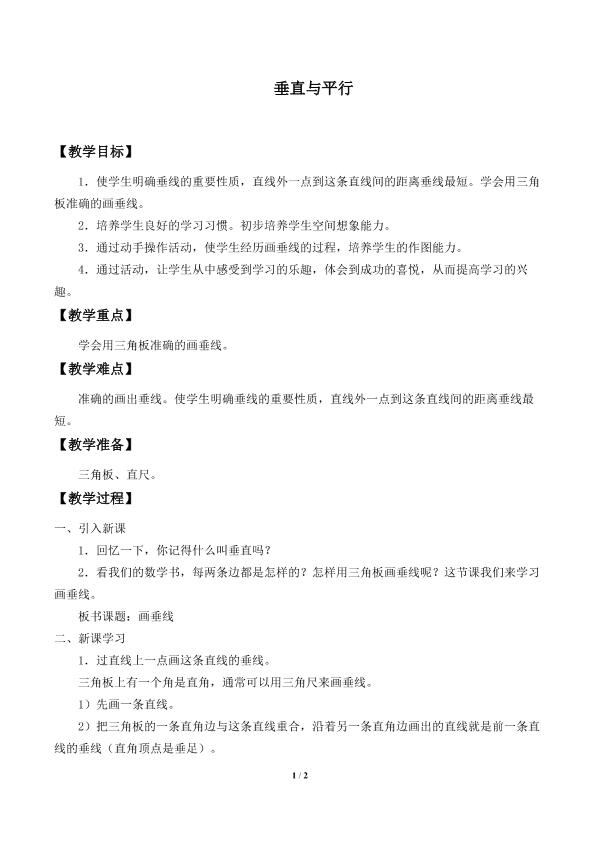 垂直与平行

【教学目标】

1．使学生明确垂线的重要性质，直线外一点到这条直线间的距离垂线最短。学会用三角板准确的画垂线。

2．培养学生良好的学习习惯。初步培养学生空间想象能力。

3．通过动手操作活动，使学生经历画垂线的过程，培养学生的作图能力。

4．通过活动，让学生从中感受到学习的乐趣，体会到成功的喜悦，从而提高学习的兴趣。

【教学重点】

学会用三角板准确的画垂线。

【教学难点】

准确的画出垂线。使学生明确垂线的重要性质，直线外一点到这条直线间的距离垂线最短。

【教学准备】

三角板、直尺。

【教学过程】

一、引入新课

1．回忆一下，你记得什么叫垂直吗？

2．看我们的数学书，每两条边都是怎样的？怎样用三角板画垂线呢？这节课我们来学习画垂线。

板书课题：画垂线

二、新课学习

1．过直线上一点画这条直线的垂线。

三角板上有一个角是直角，通常可以用三角尺来画垂线。

1）先画一条直线。

2）把三角板的一条直角边与这条直线重合，沿着另一条直角边画出的直线就是前一条直线的垂线（直角顶点是垂足）。

1 / 2